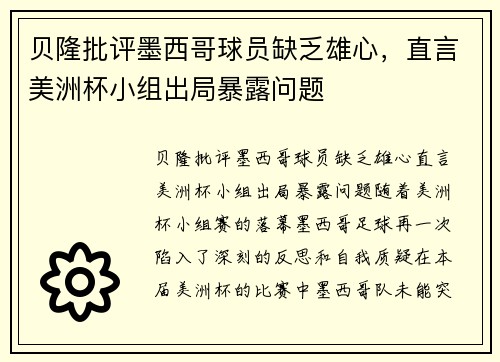 贝隆批评墨西哥球员缺乏雄心，直言美洲杯小组出局暴露问题

贝隆批评墨西哥球员缺乏雄心直言美洲杯小组出局暴露问题随着美洲杯小组赛的落幕墨西哥足球再一次陷入了深刻的反思和自我质疑在本届美洲杯的比赛中墨西哥队未能突